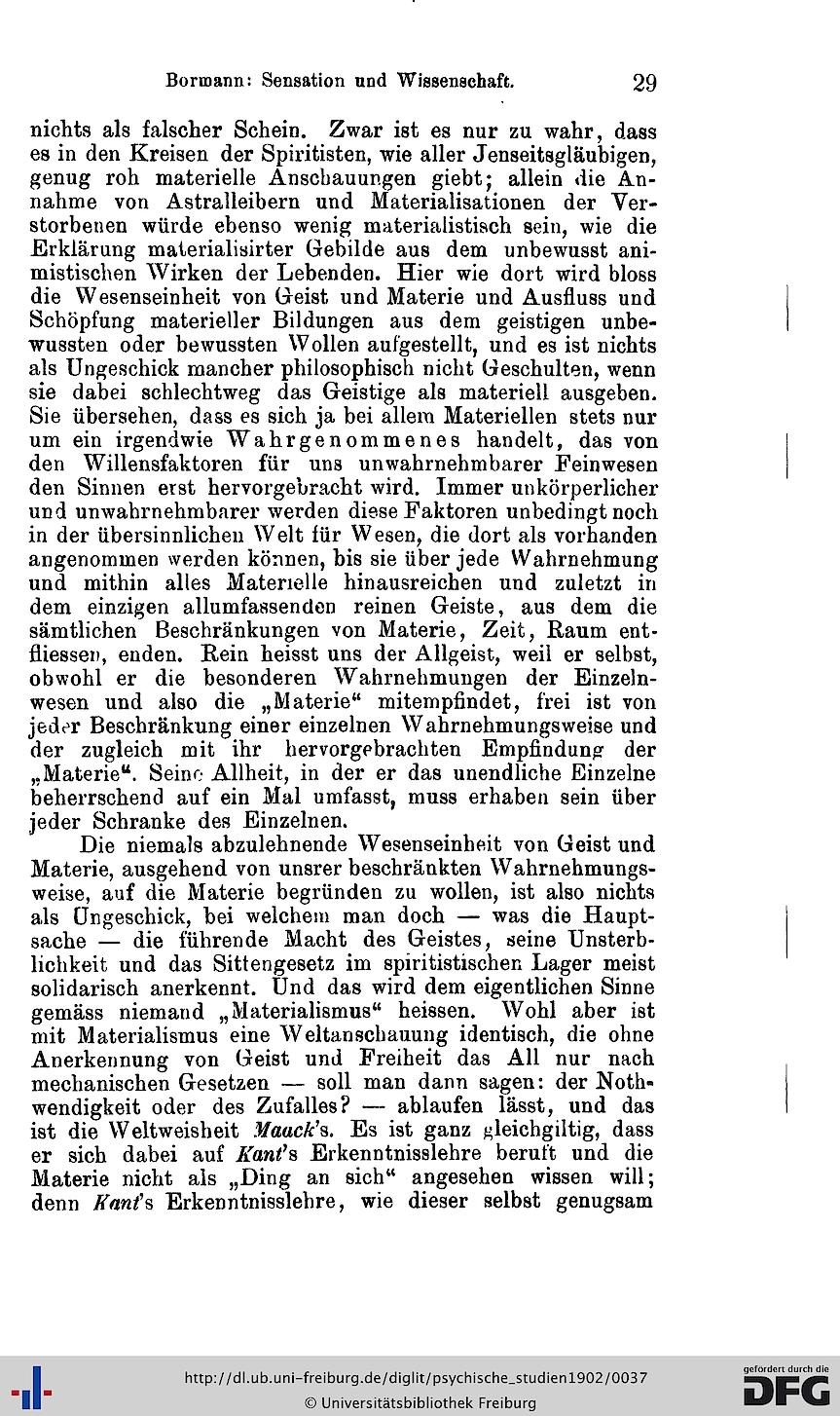 Bormann: Sensation und Wissenschaft. 29

nichts als falscher Schein. Zwar ist es nur zu wahr, dass es in den Kreisen der Spiritisten, wie aller Jenseitsgläubigen, genug roh materielle Anschauungen giebt; allein die Annahme von Astralleibern und Materialisationen der Verstorbenen würde ebenso wenig materialistisch sein, wie die Erklärung materialisirter Gebilde aus dem unbewusst animistischen Wirken der Lebenden. Hier wie dort wird bloss die Wesenseinheit von Geist und Materie und Ausfluss und Schöpfung materieller Bildungen aus dem geistigen unbewussten oder bewussten Wollen aufgestellt, und es ist nichts als Ungeschick mancher philosophisch nicht Geschulten, wenn sie dabei schlechtweg das Geistige als materiell ausgeben. Sie übersehen, dass es sich ja bei allem Materiellen stets nur um ein irgendwie Wahrgenommenes handelt, das von den Willensfaktoren für uns unwahrnehmbarer Feinwesen den Sinnen erst hervorgebracht wird. Immer unkörperlicher und unwahrnehmbarer werden diese Faktoren unbedingt noch in der übersinnlichen Welt für Wesen, die dort als vorhanden angenommen werden können, bis sie über jede Wahrnehmung und mithin alles Materielle hinausreichen und zuletzt in dem einzigen allumfassenden reinen Geiste, aus dem die sämtlichen Beschränkungen von Materie, Zeit, Raum entfliessen, enden. Rein heisst uns der Allgeist, weil er selbst, obwohl er die besonderen Wahrnehmungen der Einzelnwesen und also die „Materie“ mitempfindet, frei ist von jeder Beschränkung einer einzelnen Wahrnehmungsweise und der zugleich mit ihr hervorgebrachten Empfindung der „Materie“. Seine Allheit, in der er das unendliche Einzelne beherrschend auf ein Mal umfasst, muss erhaben sein über jeder Schranke des Einzelnen.

Die niemals abzulehnende Wesenseinheit von Geist und Materie, ausgehend von unsrer beschränkten Wahrnehmungsweise, auf die Materie begründen zu wollen, ist also nichts als Ungeschick, bei welchem man doch — was die Hauptsache — die führende Macht des Geistes, seine Unsterblichkeit und das Sittengesetz im spiritistischen Lager meist solidarisch anerkennt. Und das wird dem eigentlichen Sinne gemäss niemand „Materialismus“ heissen. Wohl aber ist mit Materialismus eine Weltanschauung identisch, die ohne Anerkennung von Geist und Freiheit das All nur nach mechanischen Gesetzen — soll man dann sagen: der Nothwendigkeit oder des Zufalles? — ablaufen lässt, und das ist die Weltweisheit Maack's. Es ist ganz gleichgiltig, dass er sich dabei auf Kant's Erkenntnisslehre beruft und die Materie nicht als „Ding an sich“ angesehen wissen will; denn Kant's Erkenntnisslehre, wie dieser selbst genugsam

http://dl.ub.uni-freiburg.de/diglit/psychische_studien1902/0037
© Universitätsbibliothek Freiburg
gefördert durch die DFG